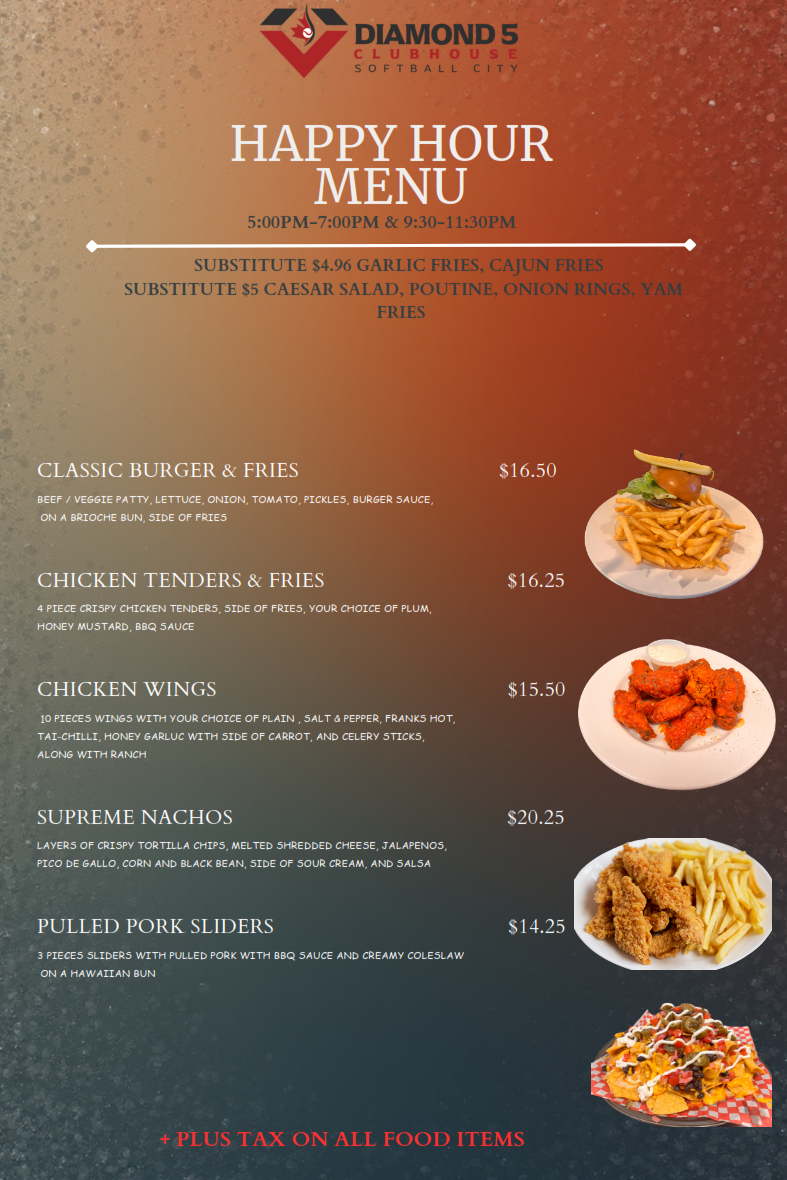 DIAMOND 5
CLUBHOUSE
SOFTBALL CITY

HAPPY HOUR
MENU

5:00PM-7:00PM & 9:30-11:30PM

SUBSTITUTE $4.96 GARLIC FRIES, CAJUN FRIES
SUBSTITUTE $5 CAESAR SALAD, POUTINE, ONION RINGS, YAM FRIES

CLASSIC BURGER & FRIES $16.50

BEEF / VEGGIE PATTY, LETTUCE, ONION, TOMATO, PICKLES, BURGER SAUCE, ON A BRIOCHE BUN, SIDE OF FRIES

CHICKEN TENDERS & FRIES $16.25

4 PIECE CRISPY CHICKEN TENDERS, SIDE OF FRIES, YOUR CHOICE OF PLUM, HONEY MUSTARD, BBQ SAUCE

CHICKEN WINGS $15.50

10 PIECES WINGS WITH YOUR CHOICE OF PLAIN , SALT & PEPPER, FRANKS HOT, TAI-CHILLI, HONEY GARLUC WITH SIDE OF CARROT, AND CELERY STICKS, ALONG WITH RANCH

SUPREME NACHOS $20.25

LAYERS OF CRISPY TORTILLA CHIPS, MELTED SHREDDED CHEESE, JALAPENOS, PICO DE GALLO, CORN AND BLACK BEAN, SIDE OF SOUR CREAM, AND SALSA

PULLED PORK SLIDERS $14.25

3 PIECES SLIDERS WITH PULLED PORK WITH BBQ SAUCE AND CREAMY COLESLAW ON A HAWAIIAN BUN

+ PLUS TAX ON ALL FOOD ITEMS